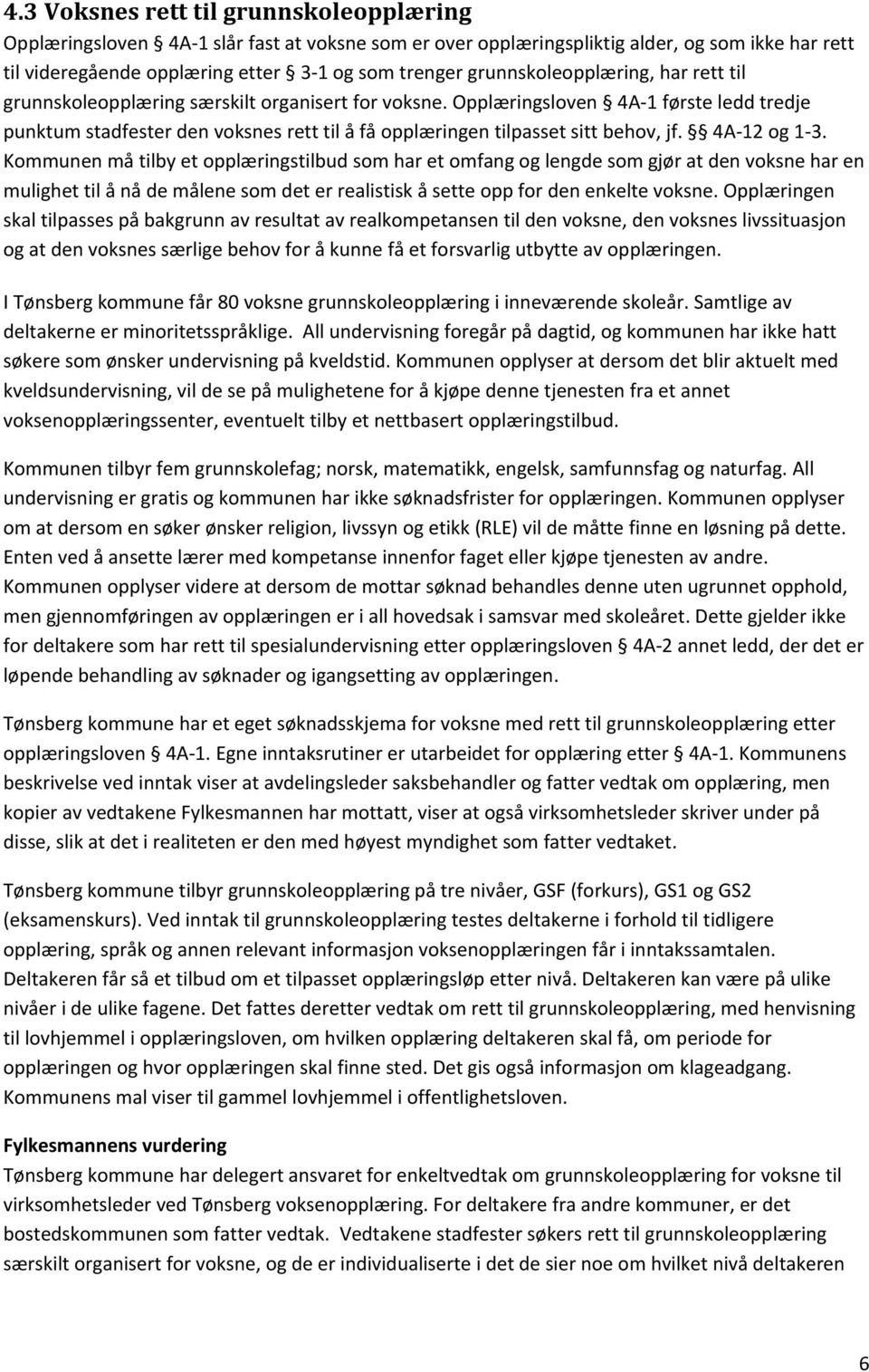 4.3 Voksnes rett til grunnskoleopplæring
Opplæringsloven § 4A-1 slår fast at voksne som er over opplæringspliktig alder, og som ikke har rett til videregående opplæring etter § 3-1 og som trenger grunnskoleopplæring, har rett til grunnskoleopplæring særskilt organisert for voksne. Opplæringsloven § 4A-1 første ledd tredje punktum stadfester den voksnes rett til å få opplæringen tilpasset sitt behov, jf. §§ 4A-12 og 1-3. Kommunen må tilby et opplæringstilbud som har et omfang og lengde som gjør at den voksne har en mulighet til å nå de målene som det er realistisk å sette opp for den enkelte voksne. Opplæringen skal tilpasses på bakgrunn av resultat av realkompetansen til den voksne, den voksnes livssituasjon og at den voksnes særlige behov for å kunne få et forsvarlig utbytte av opplæringen.

I Tønsberg kommune får 80 voksne grunnskoleopplæring i inneværende skoleår. Samtlige av deltakerne er minoritetsspråklige. All undervisning foregår på dagtid, og kommunen har ikke hatt søkere som ønsker undervisning på kveldstid. Kommunen opplyser at dersom det blir aktuelt med kveldsundervisning, vil de se på mulighetene for å kjøpe denne tjenesten fra et annet voksenopplæringssenter, eventuelt tilby et nettbasert opplæringstilbud.

Kommunen tilbyr fem grunnskolefag; norsk, matematikk, engelsk, samfunnsfag og naturfag. All undervisning er gratis og kommunen har ikke søknadsfrister for opplæringen. Kommunen opplyser om at dersom en søker ønsker religion, livssyn og etikk (RLE) vil de måtte finne en løsning på dette. Enten ved å ansette lærer med kompetanse innenfor faget eller kjøpe tjenesten av andre. Kommunen opplyser videre at dersom de mottar søknad behandles denne uten ugrunnet opphold, men gjennomføringen av opplæringen er i all hovedsak i samsvar med skoleåret. Dette gjelder ikke for deltakere som har rett til spesialundervisning etter opplæringsloven § 4A-2 annet ledd, der det er løpende behandling av søknader og igangsetting av opplæringen.

Tønsberg kommune har et eget søknadsskjema for voksne med rett til grunnskoleopplæring etter opplæringsloven § 4A-1. Egne inntaksrutiner er utarbeidet for opplæring etter § 4A-1. Kommunens beskrivelse ved inntak viser at avdelingsleder saksbehandler og fatter vedtak om opplæring, men kopier av vedtakene Fylkesmannen har mottatt, viser at også virksomhetsleder skriver under på disse, slik at det i realiteten er den med høyest myndighet som fatter vedtaket.

Tønsberg kommune tilbyr grunnskoleopplæring på tre nivåer, GSF (forkurs), GS1 og GS2 (eksamenskurs). Ved inntak til grunnskoleopplæring testes deltakerne i forhold til tidligere opplæring, språk og annen relevant informasjon voksenopplæringen får i inntakssamtalen. Deltakeren får så et tilbud om et tilpasset opplæringsløp etter nivå. Deltakeren kan være på ulike nivåer i de ulike fagene. Det fattes deretter vedtak om rett til grunnskoleopplæring, med henvisning til lovhjemmel i opplæringsloven, om hvilken opplæring deltakeren skal få, om periode for opplæringen og hvor opplæringen skal finne sted. Det gis også informasjon om klageadgang. Kommunens mal viser til gammel lovhjemmel i offentlighetsloven.

Fylkesmannens vurdering
Tønsberg kommune har delegert ansvaret for enkeltvedtak om grunnskoleopplæring for voksne til virksomhetsleder ved Tønsberg voksenopplæring. For deltakere fra andre kommuner, er det bostedskommunen som fatter vedtak. Vedtakene stadfester søkers rett til grunnskoleopplæring særskilt organisert for voksne, og de er individualiserte i det de sier noe om hvilket nivå deltakeren

6